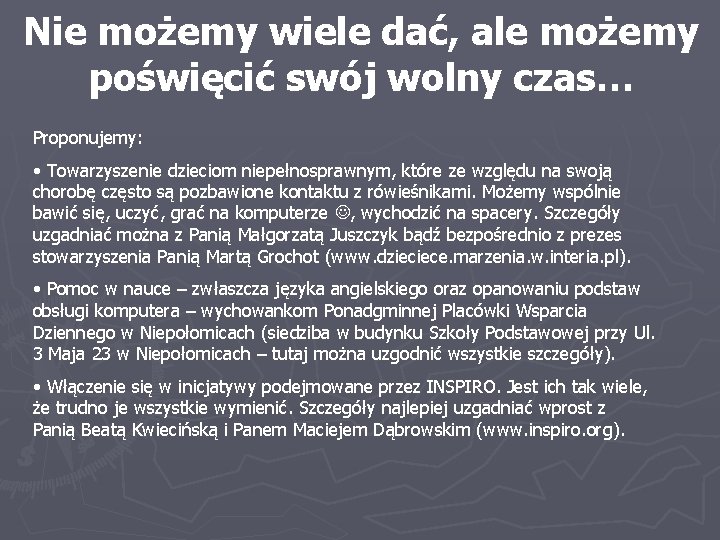 Nie możemy wiele dać, ale możemy poświęcić swój wolny czas…

Proponujemy:

• Towarzyszenie dzieciom niepełnosprawnym, które ze względu na swoją chorobę często są pozbawione kontaktu z rówieśnikami. Możemy wspólnie bawić się, uczyć, grać na komputerze ☺, wychodzić na spacery. Szczegóły uzgadniać można z Panią Małgorzatą Juszczyk bądź bezpośrednio z prezes stowarzyszenia Panią Martą Grochot (www.dzieciece.marzenia.w.interia.pl).

• Pomoc w nauce – zwłaszcza języka angielskiego oraz opanowaniu podstaw obsługi komputera – wychowankom Ponadgminnej Placówki Wsparcia Dziennego w Niepołomicach (siedziba w budynku Szkoły Podstawowej przy Ul. 3 Maja 23 w Niepołomicach – tutaj można uzgodnić wszystkie szczegóły).

• Włączenie się w inicjatywy podejmowane przez INSPIRO. Jest ich tak wiele, że trudno je wszystkie wymienić. Szczegóły najlepiej uzgadniać wprost z Panią Beatą Kwiecińską i Panem Maciejem Dąbrowskim (www.inspiro.org).